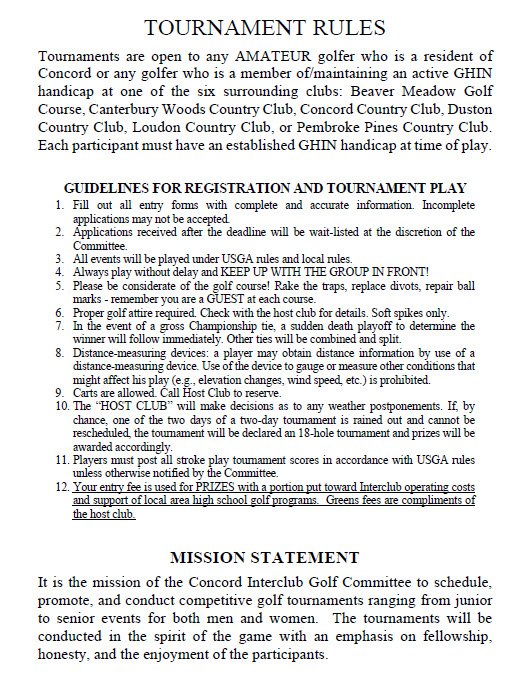 TOURNAMENT RULES

Tournaments are open to any AMATEUR golfer who is a resident of Concord or any golfer who is a member of/maintaining an active GHIN handicap at one of the six surrounding clubs: Beaver Meadow Golf Course, Canterbury Woods Country Club, Concord Country Club, Duston Country Club, Loudon Country Club, or Pembroke Pines Country Club. Each participant must have an established GHIN handicap at time of play.

GUIDELINES FOR REGISTRATION AND TOURNAMENT PLAY

1. Fill out all entry forms with complete and accurate information. Incomplete applications may not be accepted.
2. Applications received after the deadline will be wait-listed at the discretion of the Committee.
3. All events will be played under USGA rules and local rules.
4. Always play without delay and KEEP UP WITH THE GROUP IN FRONT!
5. Please be considerate of the golf course! Rake the traps, replace divots, repair ball marks - remember you are a GUEST at each course.
6. Proper golf attire required. Check with the host club for details. Soft spikes only.
7. In the event of a gross Championship tie, a sudden death playoff to determine the winner will follow immediately. Other ties will be combined and split.
8. Distance-measuring devices: a player may obtain distance information by use of a distance-measuring device. Use of the device to gauge or measure other conditions that might affect his play (e.g., elevation changes, wind speed, etc.) is prohibited.
9. Carts are allowed. Call Host Club to reserve.
10. The "HOST CLUB" will make decisions as to any weather postponements. If, by chance, one of the two days of a two-day tournament is rained out and cannot be rescheduled, the tournament will be declared an 18-hole tournament and prizes will be awarded accordingly.
11. Players must post all stroke play tournament scores in accordance with USGA rules unless otherwise notified by the Committee.
12. Your entry fee is used for PRIZES with a portion put toward Interclub operating costs and support of local area high school golf programs. Greens fees are compliments of the host club.

MISSION STATEMENT

It is the mission of the Concord Interclub Golf Committee to schedule, promote, and conduct competitive golf tournaments ranging from junior to senior events for both men and women. The tournaments will be conducted in the spirit of the game with an emphasis on fellowship, honesty, and the enjoyment of the participants.